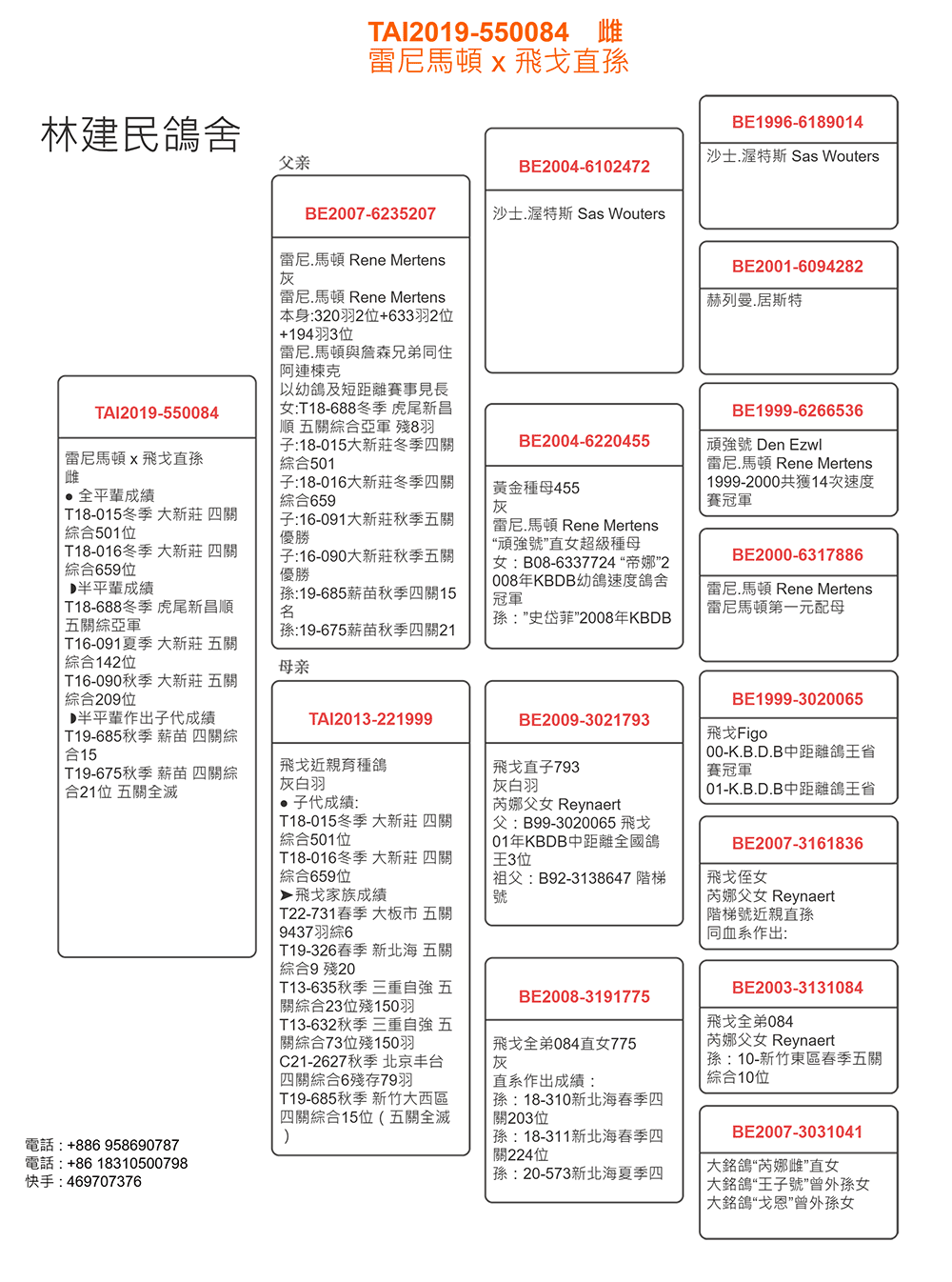 TAI2019-550084 雌
雷尼馬頓 x 飛戈直孫

林建民鴿舍

TAI2019-550084

雷尼馬頓 x 飛戈直孫
雌
● 全平輩成績
T18-015冬季 大新莊 四關綜合501位
T18-016冬季 大新莊 四關綜合659位
◗半平輩成績
T18-688冬季 虎尾新昌順 五關綜亞軍
T16-091夏季 大新莊 五關綜合142位
T16-090秋季 大新莊 五關綜合209位
◗半平輩作出子代成績
T19-685秋季 薪苗 四關綜合15
T19-675秋季 薪苗 四關綜合21位 五關全滅

電話 : +886 958690787
電話 : +86 18310500798
快手 : 469707376

父亲

BE2007-6235207

雷尼.馬頓 Rene Mertens
灰
雷尼.馬頓 Rene Mertens
本身:320羽2位+633羽2位+194羽3位
雷尼.馬頓與詹森兄弟同住阿連棟克
以幼鴿及短距離賽事見長
女:T18-688冬季 虎尾新昌順 五關綜合亞軍 殘8羽
子:18-015大新莊冬季四關綜合501
子:18-016大新莊冬季四關綜合659
子:16-091大新莊秋季五關優勝
子:16-090大新莊秋季五關優勝
孫:19-685薪苗秋季四關15名
孫:19-675薪苗秋季四關21

母亲

TAI2013-221999

飛戈近親育種鴿
灰白羽
● 子代成績:
T18-015冬季 大新莊 四關綜合501位
T18-016冬季 大新莊 四關綜合659位
➤飛戈家族成績
T22-731春季 大板市 五關9437羽綜6
T19-326春季 新北海 五關綜合9 殘20
T13-635秋季 三重自強 五關綜合23位殘150羽
T13-632秋季 三重自強 五關綜合73位殘150羽
C21-2627秋季 北京丰台 四關綜合6殘存79羽
T19-685秋季 新竹大西區 四關綜合15位（五關全滅）

BE2004-6102472

沙士.渥特斯 Sas Wouters

BE2004-6220455

黃金種母455
灰
雷尼.馬頓 Rene Mertens
“頑強號”直女超級種母
女：B08-6337724 “帝娜”2008年KBDB幼鴿速度鴿舍冠軍
孫：”史岱菲”2008年KBDB

BE2009-3021793

飛戈直子793
灰白羽
芮娜父女 Reynaert
父：B99-3020065 飛戈 01年KBDB中距離全國鴿王3位
祖父：B92-3138647 階梯號

BE2008-3191775

飛戈全弟084直女775
灰
直系作出成績：
孫：18-310新北海春季四關203位
孫：18-311新北海春季四關224位
孫：20-573新北海夏季四

BE1996-6189014

沙士.渥特斯 Sas Wouters

BE2001-6094282

赫列曼.居斯特

BE1999-6266536

頑強號 Den Ezwl
雷尼.馬頓 Rene Mertens
1999-2000共獲14次速度賽冠軍

BE2000-6317886

雷尼.馬頓 Rene Mertens
雷尼馬頓第一元配母

BE1999-3020065

飛戈Figo
00-K.B.D.B中距離鴿王省賽冠軍
01-K.B.D.B中距離鴿王省

BE2007-3161836

飛戈侄女
芮娜父女 Reynaert
階梯號近親直孫
同血系作出:

BE2003-3131084

飛戈全弟084
芮娜父女 Reynaert
孫：10-新竹東區春季五關綜合10位

BE2007-3031041

大銘鴿“芮娜雌”直女
大銘鴿“王子號”曾外孫女
大銘鴿“戈恩”曾外孫女